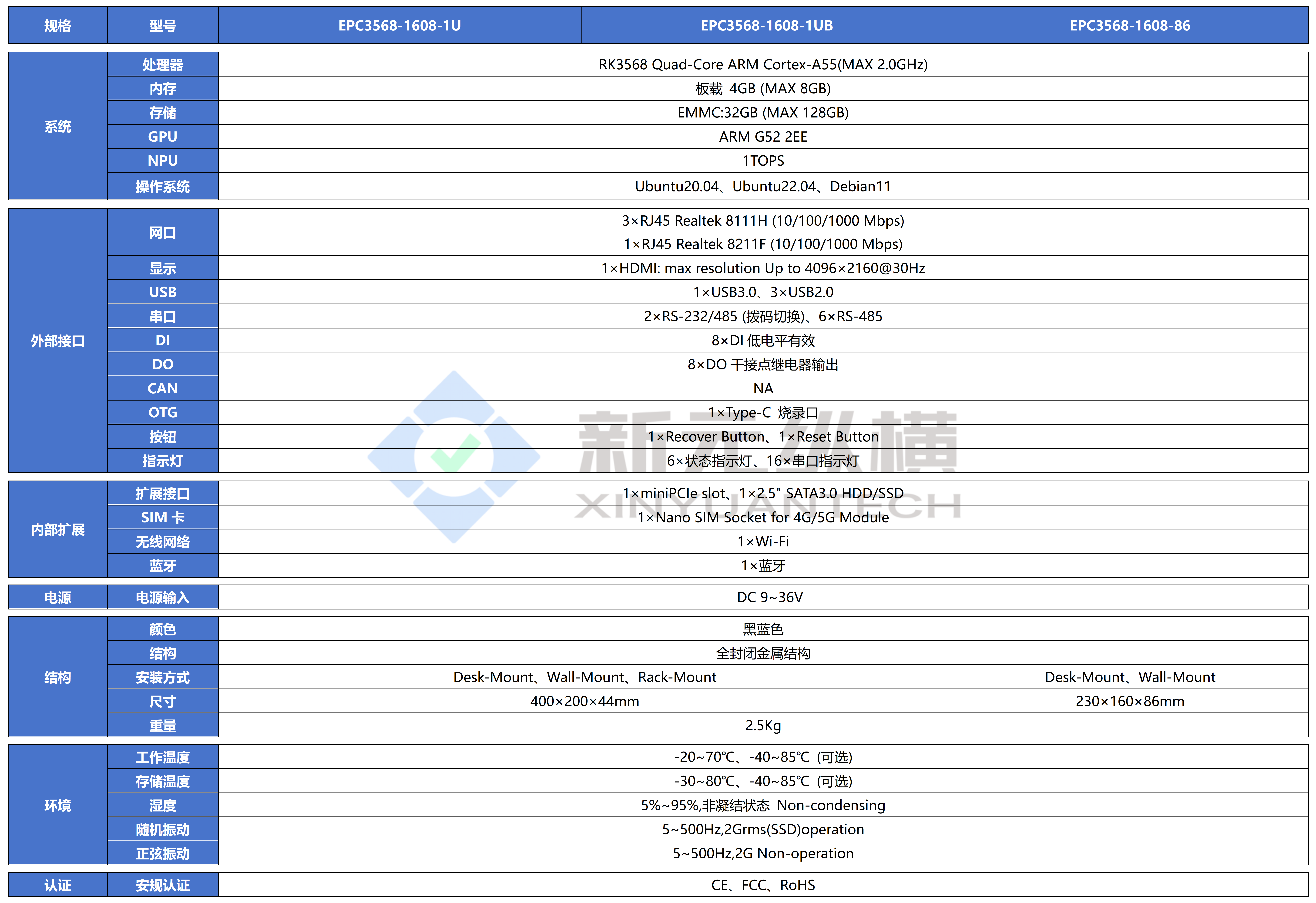 | 规格 | 型号 | EPC3568-1608-1U | EPC3568-1608-1UB | EPC3568-1608-86 |
|---|---|---|---|---|
| 系统 | 处理器 | RK3568 Quad-Core ARM Cortex-A55(MAX 2.0GHz) | | |
| | 内存 | 板载 4GB (MAX 8GB) | | |
| | 存储 | EMMC:32GB (MAX 128GB) | | |
| | GPU | ARM G52 2EE | | |
| | NPU | 1TOPS | | |
| | 操作系统 | Ubuntu20.04、Ubuntu22.04、Debian11 | | |
| 外部接口 | 网口 | 3×RJ45 Realtek 8111H (10/100/1000 Mbps) 1×RJ45 Realtek 8211F (10/100/1000 Mbps) | | |
| | 显示 | 1×HDMI: max resolution Up to 4096×2160@30Hz | | |
| | USB | 1×USB3.0、3×USB2.0 | | |
| | 串口 | 2×RS-232/485 (拨码切换)、6×RS-485 | | |
| | DI | 8×DI 低电平有效 | | |
| | DO | 8×DO 干接点继电器输出 | | |
| | CAN | NA | | |
| | OTG | 1×Type-C 烧录口 | | |
| | 按钮 | 1×Recover Button、1×Reset Button | | |
| | 指示灯 | 6×状态指示灯、16×串口指示灯 | | |
| 内部扩展 | 扩展接口 | 1×miniPCIe slot、1×2.5" SATA3.0 HDD/SSD | | |
| | SIM 卡 | 1×Nano SIM Socket for 4G/5G Module | | |
| | 无线网络 | 1×Wi-Fi | | |
| | 蓝牙 | 1×蓝牙 | | |
| 电源 | 电源输入 | DC 9~36V | | |
| 结构 | 颜色 | 黑蓝色 | | |
| | 结构 | 全封闭金属结构 | | |
| | 安装方式 | Desk-Mount、Wall-Mount、Rack-Mount | | Desk-Mount、Wall-Mount |
| | 尺寸 | 400×200×44mm | | 230×160×86mm |
| | 重量 | 2.5Kg | | |
| 环境 | 工作温度 | -20~70℃、-40~85℃ (可选) | | |
| | 存储温度 | -30~80℃、-40~85℃ (可选) | | |
| | 湿度 | 5%~95%,非凝结状态 Non-condensing | | |
| | 随机振动 | 5~500Hz,2Grms(SSD)operation | | |
| | 正弦振动 | 5~500Hz,2G Non-operation | | |
| 认证 | 安规认证 | CE、FCC、RoHS | | |

新元纵横
XINYUANTECH